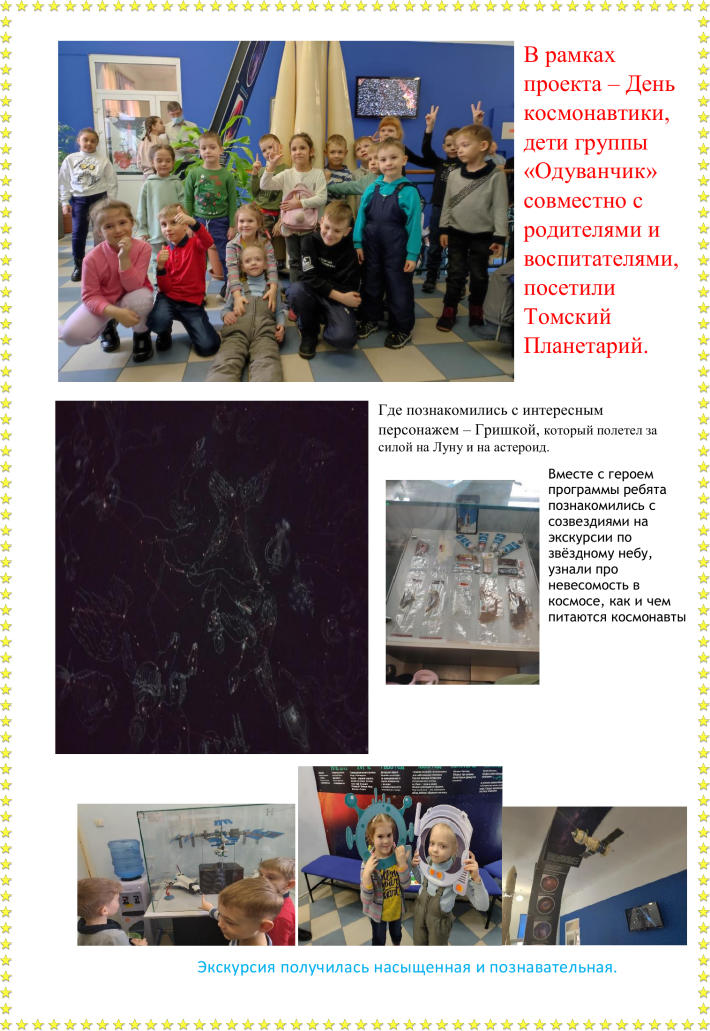 В рамках проекта – День космонавтики, дети группы «Одуванчик» совместно с родителями и воспитателями, посетили Томский Планетарий.

Где познакомились с интересным персонажем – Гришкой, который полетел за силой на Луну и на астероид.

Вместе с героем программы ребята познакомились с созвездиями на экскурсии по звёздному небу, узнали про невесомость в космосе, как и чем питаются космонавты

Экскурсия получилась насыщенная и познавательная.